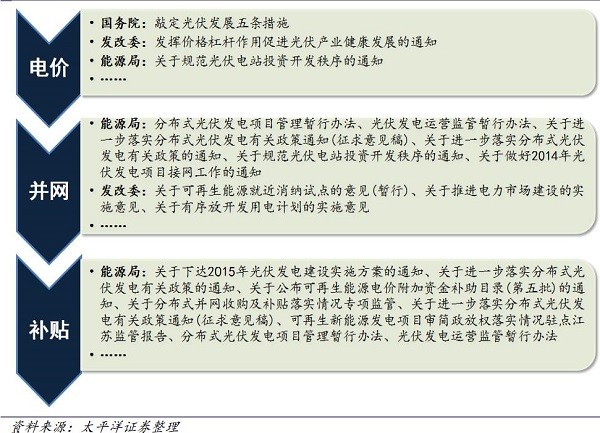 电价

• 国务院：敲定光伏发展五条措施
• 发改委：发挥价格杠杆作用促进光伏产业健康发展的通知
• 能源局：关于规范光伏电站投资开发秩序的通知
• ……

并网

• 能源局：分布式光伏发电项目管理暂行办法、光伏发电运营监管暂行办法、关于进一步落实分布式光伏发电有关政策通知(征求意见稿)、关于进一步落实分布式光伏发电有关政策的通知、关于规范光伏电站投资开发秩序的通知、关于做好2014年光伏发电项目接网工作的通知
• 发改委：关于可再生能源就近消纳试点的意见(暂行)、关于推进电力市场建设的实施意见、关于有序放开发用电计划的实施意见
• ……

补贴

• 能源局：关于下达2015年光伏发电建设实施方案的通知、关于进一步落实分布式光伏发电有关政策的通知、关于公布可再生能源电价附加资金补助目录(第五批)的通知、关于分布式并网收购及补贴落实情况专项监管、关于进一步落实分布式光伏发电有关政策通知(征求意见稿)、可再生新能源发电项目审简政放权落实情况驻点江苏监管报告、分布式光伏发电项目管理暂行办法、光伏发电运营监管暂行办法
• ……

资料来源：太平洋证券整理